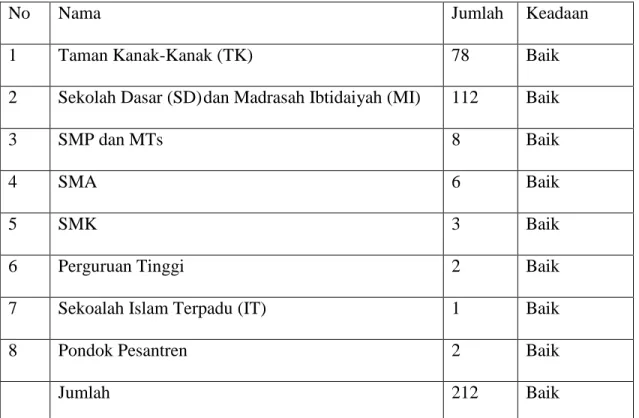 | No | Nama | Jumlah | Keadaan |
|---|---|---|---|
| 1 | Taman Kanak-Kanak (TK) | 78 | Baik |
| 2 | Sekolah Dasar (SD)dan Madrasah Ibtidaiyah (MI) | 112 | Baik |
| 3 | SMP dan MTs | 8 | Baik |
| 4 | SMA | 6 | Baik |
| 5 | SMK | 3 | Baik |
| 6 | Perguruan Tinggi | 2 | Baik |
| 7 | Sekoalah Islam Terpadu (IT) | 1 | Baik |
| 8 | Pondok Pesantren | 2 | Baik |
|  | Jumlah | 212 | Baik |